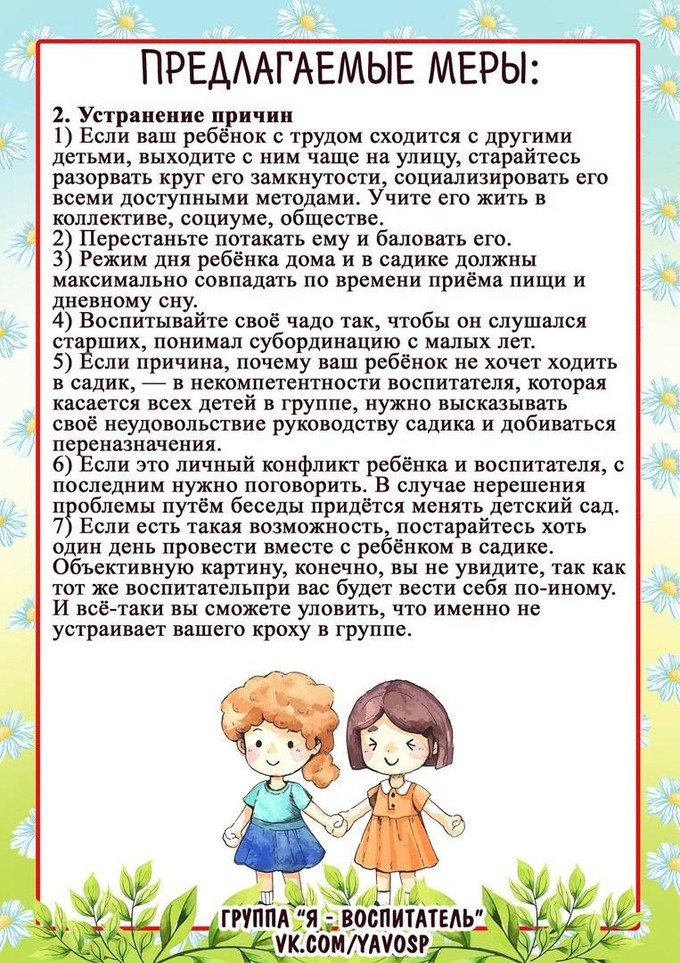 ПРЕДЛАГАЕМЫЕ МЕРЫ:

2. Устранение причин
1) Если ваш ребёнок с трудом сходится с другими детьми, выходите с ним чаще на улицу, старайтесь разорвать круг его замкнутости, социализировать его всеми доступными методами. Учите его жить в коллективе, социуме, обществе.
2) Перестаньте потакать ему и баловать его.
3) Режим дня ребёнка дома и в садике должны максимально совпадать по времени приёма пищи и дневному сну.
4) Воспитывайте своё чадо так, чтобы он слушался старших, понимал субординацию с малых лет.
5) Если причина, почему ваш ребёнок не хочет ходить в садик, — в некомпетентности воспитателя, которая касается всех детей в группе, нужно высказывать своё неудовольствие руководству садика и добиваться переназначения.
6) Если это личный конфликт ребёнка и воспитателя, с последним нужно поговорить. В случае нерешения проблемы путём беседы придётся менять детский сад.
7) Если есть такая возможность, постарайтесь хоть один день провести вместе с ребёнком в садике. Объективную картину, конечно, вы не увидите, так как тот же воспитательпри вас будет вести себя по-иному. И всё-таки вы сможете уловить, что именно не устраивает вашего кроху в группе.

ГРУППА "Я - ВОСПИТАТЕЛЬ"
VK.COM/YAVOSP